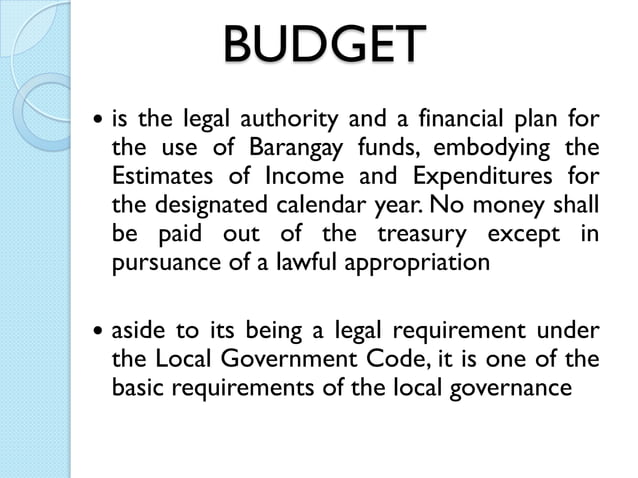 BUDGET

• is the legal authority and a financial plan for the use of Barangay funds, embodying the Estimates of Income and Expenditures for the designated calendar year. No money shall be paid out of the treasury except in pursuance of a lawful appropriation

• aside to its being a legal requirement under the Local Government Code, it is one of the basic requirements of the local governance